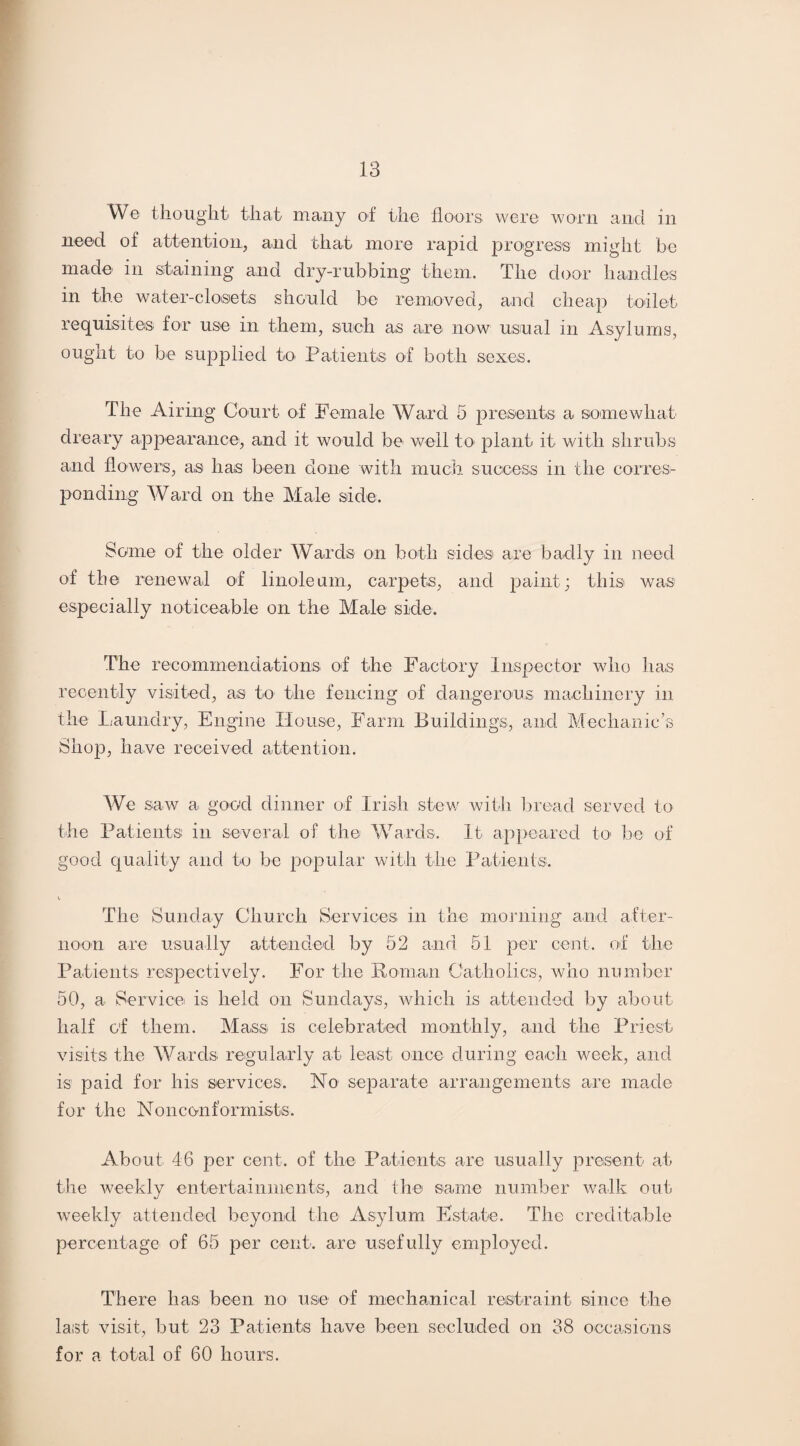 13

We thought that many of the floors were worn and in need of attention, and that more rapid progress might be made in staining and dry-rubbing them. The door handles in the water-closets should be removed, and cheap toilet requisites for use in them, such as are now usual in Asylums, ought to be supplied to Patients of both sexes.

The Airing Court of Female Ward 5 presents a somewhat dreary appearance, and it would be well to plant it with shrubs and flowers, as has been done with much success in the corresponding Ward on the Male side.

Some of the older Wards on both sides are badly in need of the renewal of linoleum, carpets, and paint; this was especially noticeable on the Male side.

The recommendations of the Factory Inspector who has recently visited, as to the fencing of dangerous machinery in the Laundry, Engine House, Farm Buildings, and Mechanic's Shop, have received attention.

We saw a good dinner of Irish stew with bread served to the Patients in several of the Wards. It appeared to be of good quality and to be popular with the Patients.

The Sunday Church Services in the morning and afternoon are usually attended by 52 and 51 per cent. of the Patients respectively. For the Roman Catholics, who number 50, a Service is held on Sundays, which is attended by about half of them. Mass is celebrated monthly, and the Priest visits the Wards regularly at least once during each week, and is paid for his services. No separate arrangements are made for the Nonconformists.

About 46 per cent. of the Patients are usually present at the weekly entertainments, and the same number walk out weekly attended beyond the Asylum Estate. The creditable percentage of 65 per cent. are usefully employed.

There has been no use of mechanical restraint since the last visit, but 23 Patients have been secluded on 38 occasions for a total of 60 hours.